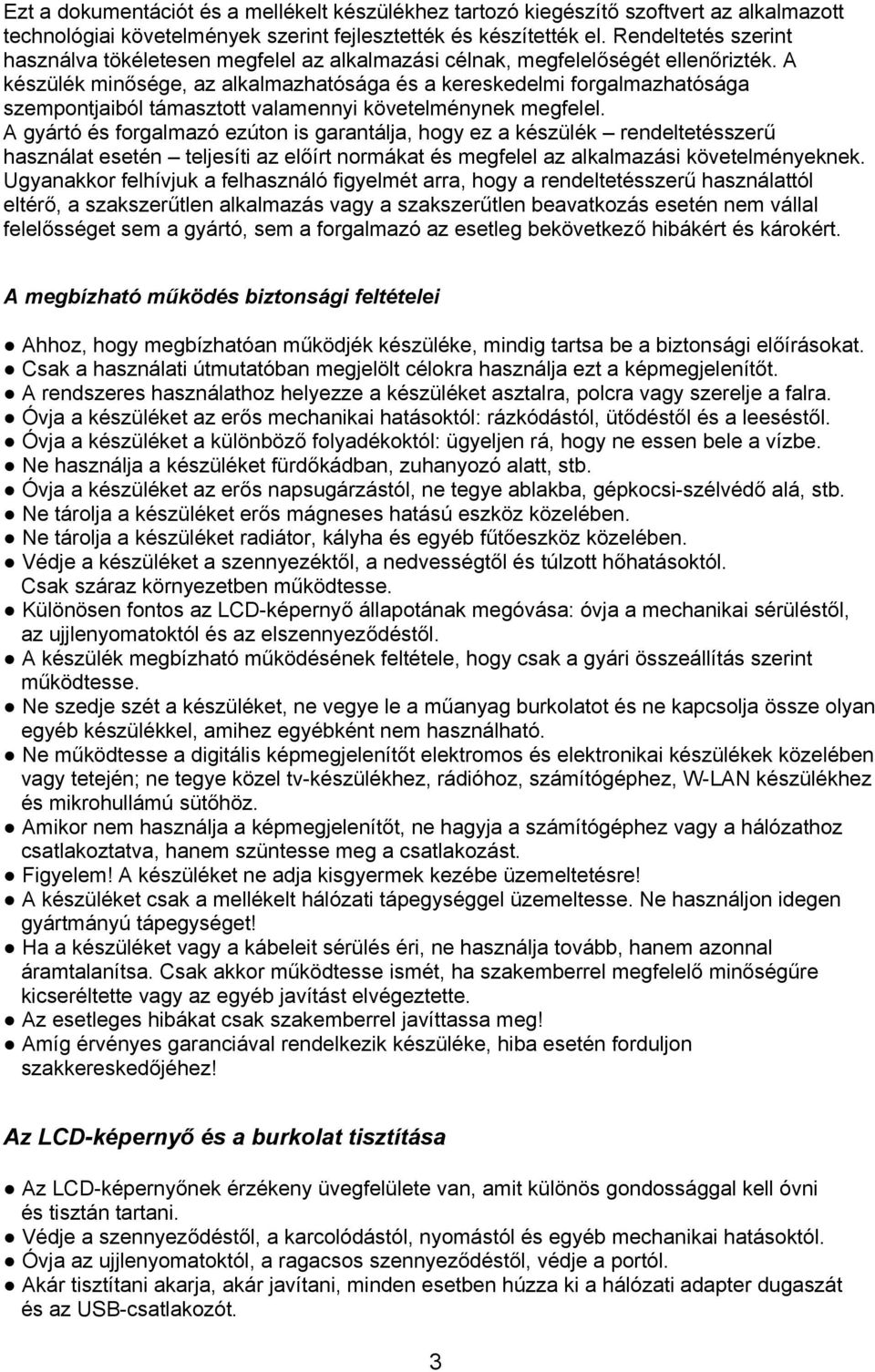 Ezt a dokumentációt és a mellékelt készülékhez tartozó kiegészítő szoftvert az alkalmazott technológiai követelmények szerint fejlesztették és készítették el. Rendeltetés szerint használva tökéletesen megfelel az alkalmazási célnak, megfelelőségét ellenőrizték. A készülék minősége, az alkalmazhatósága és a kereskedelmi forgalmazhatósága szempontjaiból támasztott valamennyi követelménynek megfelel.
A gyártó és forgalmazó ezúton is garantálja, hogy ez a készülék – rendeltetésszerű használat esetén – teljesíti az előírt normákat és megfelel az alkalmazási követelményeknek. Ugyanakkor felhívjuk a felhasználó figyelmét arra, hogy a rendeltetésszerű használattól eltérő, a szakszerűtlen alkalmazás vagy a szakszerűtlen beavatkozás esetén nem vállal felelősséget sem a gyártó, sem a forgalmazó az esetleg bekövetkező hibákért és károkért.

A megbízható működés biztonsági feltételei

● Ahhoz, hogy megbízhatóan működjék készüléke, mindig tartsa be a biztonsági előírásokat.
● Csak a használati útmutatóban megjelölt célokra használja ezt a képmegjelenítőt.
● A rendszeres használathoz helyezze a készüléket asztalra, polcra vagy szerelje a falra.
● Óvja a készüléket az erős mechanikai hatásoktól: rázkódástól, ütődéstől és a leeséstől.
● Óvja a készüléket a különböző folyadékoktól: ügyeljen rá, hogy ne essen bele a vízbe.
● Ne használja a készüléket fürdőkádban, zuhanyozó alatt, stb.
● Óvja a készüléket az erős napsugárzástól, ne tegye ablakba, gépkocsi-szélvédő alá, stb.
● Ne tárolja a készüléket erős mágneses hatású eszköz közelében.
● Ne tárolja a készüléket radiátor, kályha és egyéb fűtőeszköz közelében.
● Védje a készüléket a szennyezéktől, a nedvességtől és túlzott hőhatásoktól. Csak száraz környezetben működtesse.
● Különösen fontos az LCD-képernyő állapotának megóvása: óvja a mechanikai sérüléstől, az ujjlenyomatoktól és az elszennyeződéstől.
● A készülék megbízható működésének feltétele, hogy csak a gyári összeállítás szerint működtesse.
● Ne szedje szét a készüléket, ne vegye le a műanyag burkolatot és ne kapcsolja össze olyan egyéb készülékkel, amihez egyébként nem használható.
● Ne működtesse a digitális képmegjelenítőt elektromos és elektronikai készülékek közelében vagy tetején; ne tegye közel tv-készülékhez, rádióhoz, számítógéphez, W-LAN készülékhez és mikrohullámú sütőhöz.
● Amikor nem használja a képmegjelenítőt, ne hagyja a számítógéphez vagy a hálózathoz csatlakoztatva, hanem szüntesse meg a csatlakozást.
● Figyelem! A készüléket ne adja kisgyermek kezébe üzemeltetésre!
● A készüléket csak a mellékelt hálózati tápegységgel üzemeltesse. Ne használjon idegen gyártmányú tápegységet!
● Ha a készüléket vagy a kábeleit sérülés éri, ne használja tovább, hanem azonnal áramtalanítsa. Csak akkor működtesse ismét, ha szakemberrel megfelelő minőségűre kicseréltette vagy az egyéb javítást elvégeztette.
● Az esetleges hibákat csak szakemberrel javíttassa meg!
● Amíg érvényes garanciával rendelkezik készüléke, hiba esetén forduljon szakkereskedőjéhez!

Az LCD-képernyő és a burkolat tisztítása

● Az LCD-képernyőnek érzékeny üvegfelülete van, amit különös gondossággal kell óvni és tisztán tartani.
● Védje a szennyeződéstől, a karcolódástól, nyomástól és egyéb mechanikai hatásoktól.
● Óvja az ujjlenyomatoktól, a ragacsos szennyeződéstől, védje a portól.
● Akár tisztítani akarja, akár javítani, minden esetben húzza ki a hálózati adapter dugaszát és az USB-csatlakozót.

3